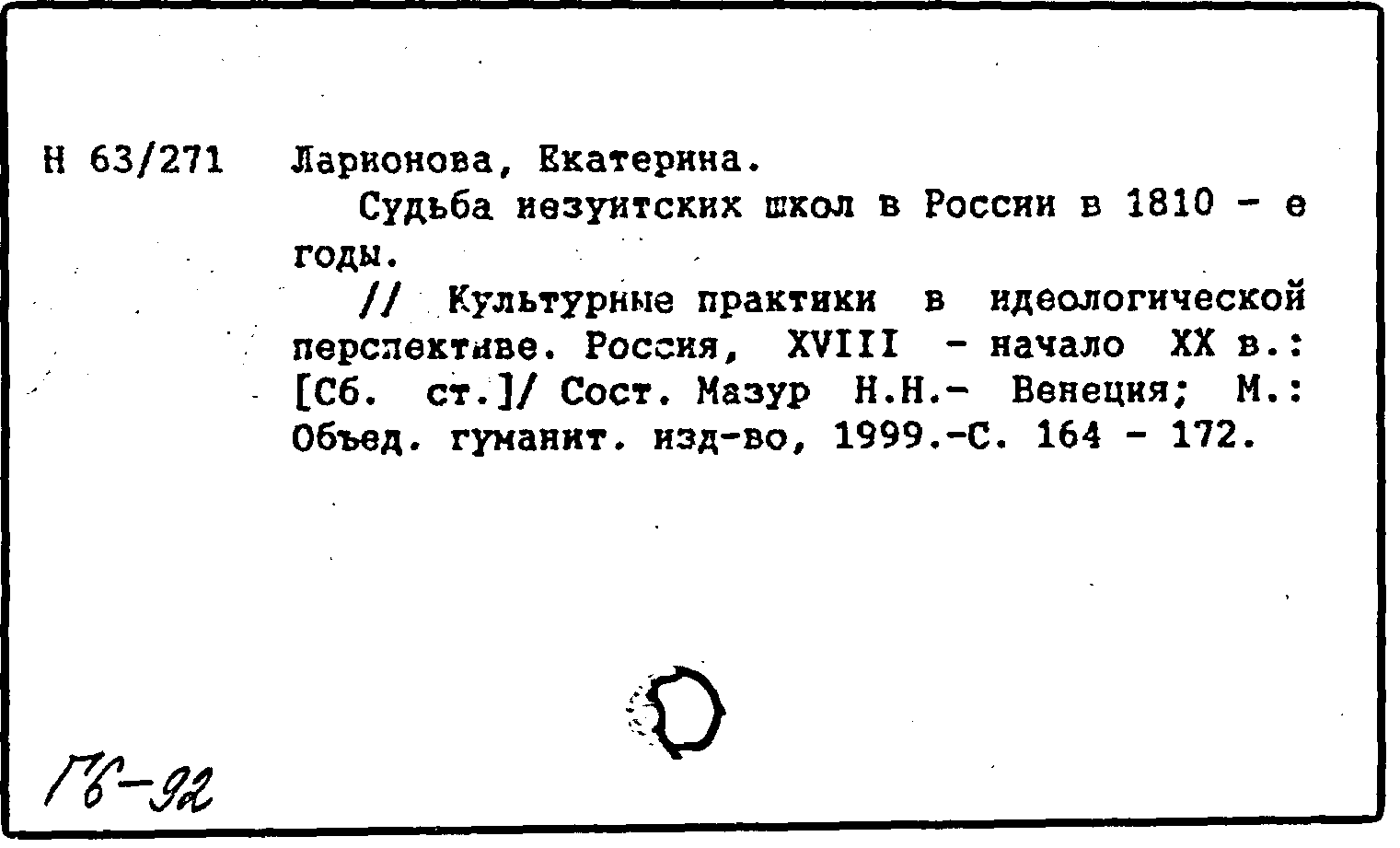 Н 63/271 Ларионова, Екатерина.

Судьба иезуитских школ в России в 1810 - е годы.

// Культурные практики в идеологической перспективе. Россия, XVIII - начало XX в.: [Сб. ст.]/ Сост. Мазур Н.Н.- Венеция; М.: Объед. гуманит. изд-во, 1999.-С. 164 - 172.

ГБ-92